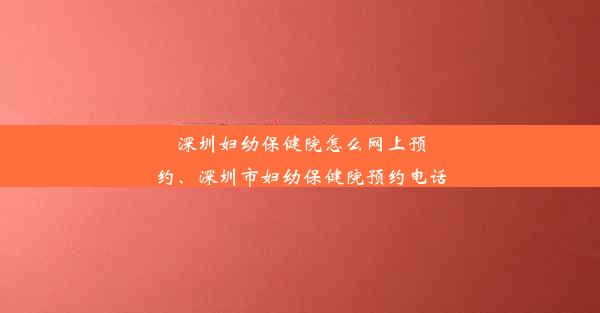 深圳妇幼保健院怎么网上预约、深圳市妇幼保健院预约电话